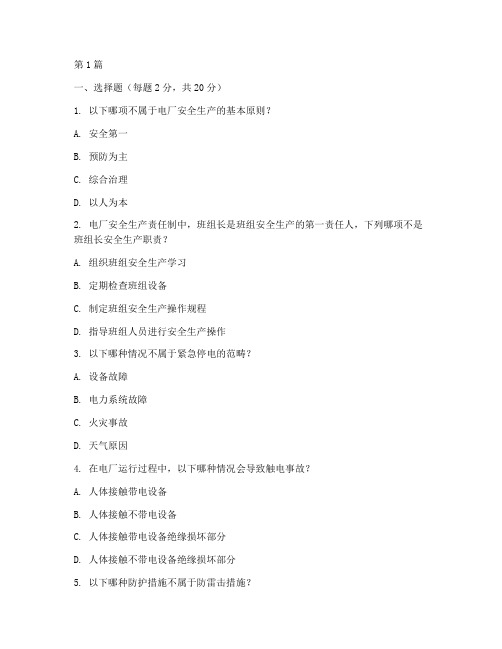 第 1 篇

一、选择题（每题 2 分，共 20 分）

1. 以下哪项不属于电厂安全生产的基本原则？

A. 安全第一

B. 预防为主

C. 综合治理

D. 以人为本

2. 电厂安全生产责任制中，班组长是班组安全生产的第一责任人，下列哪项不是班组长安全生产职责？

A. 组织班组安全生产学习

B. 定期检查班组设备

C. 制定班组安全生产操作规程

D. 指导班组人员进行安全生产操作

3. 以下哪种情况不属于紧急停电的范畴？

A. 设备故障

B. 电力系统故障

C. 火灾事故

D. 天气原因

4. 在电厂运行过程中，以下哪种情况会导致触电事故？

A. 人体接触带电设备

B. 人体接触不带电设备

C. 人体接触带电设备绝缘损坏部分

D. 人体接触不带电设备绝缘损坏部分

5. 以下哪种防护措施不属于防雷击措施？